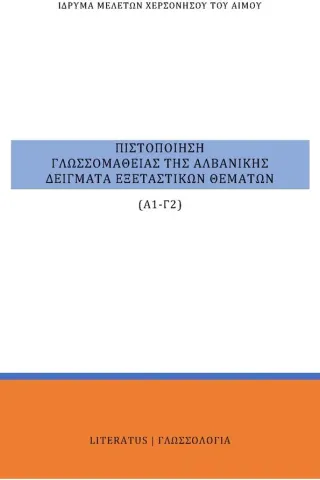 ΙΔΡΥΜΑ ΜΕΛΕΤΩΝ ΧΕΡΣΟΝΗΣΟΥ ΤΟΥ ΑΙΜΟΥ

ΠΙΣΤΟΠΟΙΗΣΗ
ΓΛΩΣΣΟΜΑΘΕΙΑΣ ΤΗΣ ΑΛΒΑΝΙΚΗΣ
ΔΕΙΓΜΑΤΑ ΕΞΕΤΑΣΤΙΚΩΝ ΘΕΜΑΤΩΝ

(Α1-Γ2)

LITERATUS | ΓΛΩΣΣΟΛΟΓΙΑ